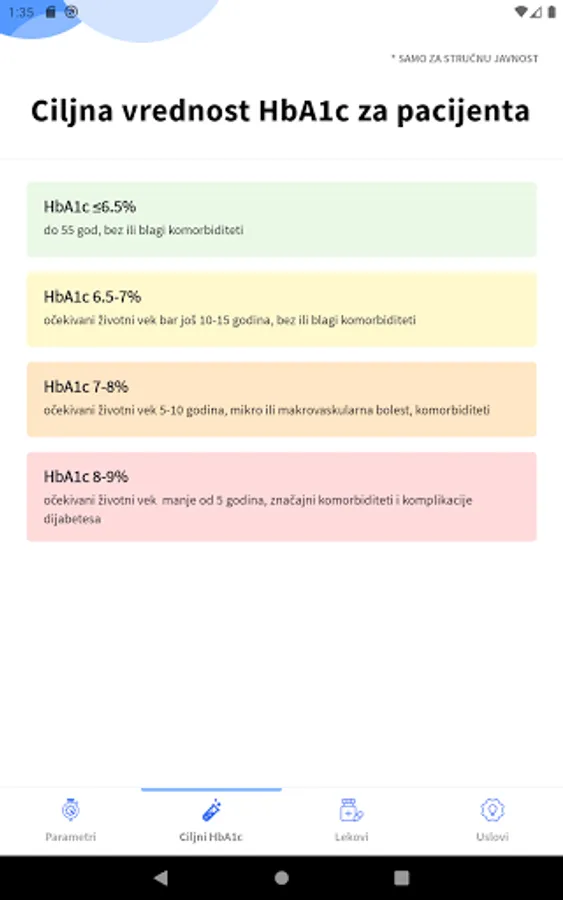 1:35

* SAMO ZA STRUČNU JAVNOST

Ciljna vrednost HbA1c za pacijenta

HbA1c ≤6.5%
do 55 god, bez ili blagi komorbiditeti

HbA1c 6.5-7%
očekivani životni vek bar još 10-15 godina, bez ili blagi komorbiditeti

HbA1c 7-8%
očekivani životni vek 5-10 godina, mikro ili makrovaskularna bolest, komorbiditeti

HbA1c 8-9%
očekivani životni vek manje od 5 godina, značajni komorbiditeti i komplikacije dijabetesa

Parametri
Ciljni HbA1c
Lekovi
Uslovi